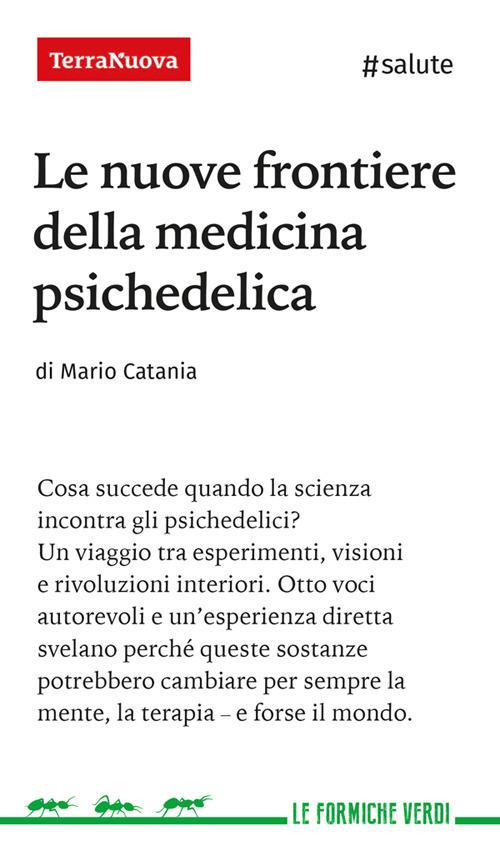 TerraNuova

#salute

Le nuove frontiere della medicina psichedelica

di Mario Catania

Cosa succede quando la scienza incontra gli psichedelici?
Un viaggio tra esperimenti, visioni e rivoluzioni interiori. Otto voci autorevoli e un'esperienza diretta svelano perché queste sostanze potrebbero cambiare per sempre la mente, la terapia – e forse il mondo.

LE FORMICHE VERDI